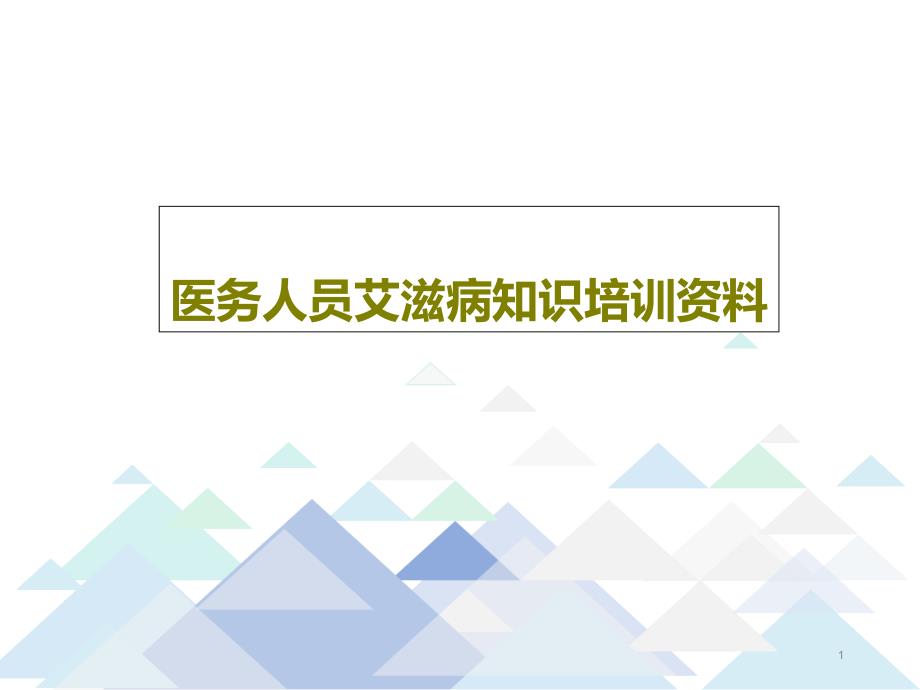 医务人员艾滋病知识培训资料

1